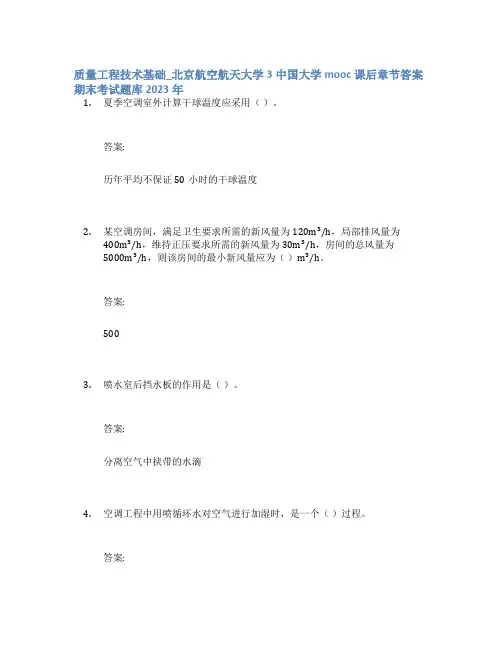 质量工程技术基础_北京航空航天大学 3 中国大学 mooc 课后章节答案期末考试题库 2023 年

1. 夏季空调室外计算干球温度应采用（ ）。

答案:

历年平均不保证 50 小时的干球温度

2. 某空调房间，满足卫生要求所需的新风量为 $120m^3/h$，局部排风量为 $400m^3/h$，维持正压要求所需的新风量为 $30m^3/h$，房间的总风量为 $5000m^3/h$，则该房间的最小新风量应为（ ）$m^3/h$。

答案:

500

3. 喷水室后挡水板的作用是（ ）。

答案:

分离空气中挟带的水滴

4. 空调工程中用喷循环水对空气进行加湿时，是一个（ ）过程。

答案: